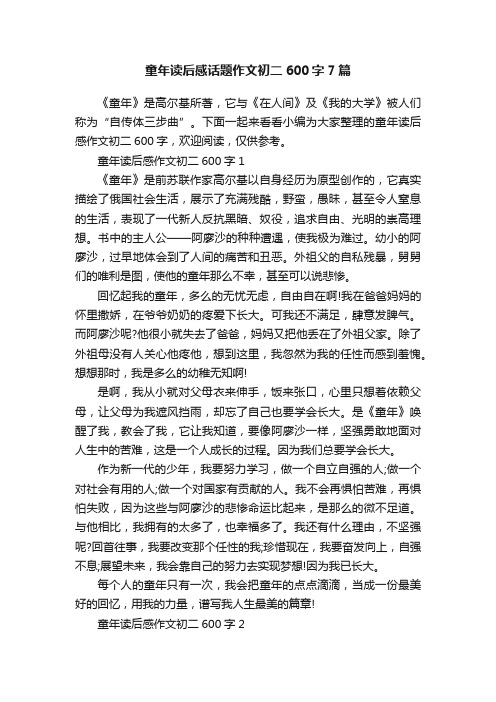 童年读后感话题作文初二 600 字 7 篇

《童年》是高尔基所著，它与《在人间》及《我的大学》被人们称为“自传体三步曲”。下面一起来看看小编为大家整理的童年读后感作文初二 600 字，欢迎阅读，仅供参考。

童年读后感作文初二 600 字 1

《童年》是前苏联作家高尔基以自身经历为原型创作的，它真实描绘了俄国社会生活，展示了充满残酷，野蛮，愚昧，甚至令人窒息的生活，表现了一代新人反抗黑暗、奴役，追求自由、光明的崇高理想。书中的主人公——阿廖沙的种种遭遇，使我极为难过。幼小的阿廖沙，过早地体会到了人间的痛苦和丑恶。外祖父的自私残暴，舅舅们的唯利是图，使他的童年那么不幸，甚至可以说悲惨。

回忆起我的童年，多么的无忧无虑，自由自在啊!我在爸爸妈妈的怀里撒娇，在爷爷奶奶的疼爱下长大。可我还不满足，肆意发脾气。而阿廖沙呢?他很小就失去了爸爸，妈妈又把他丢在了外祖父家。除了外祖母没有人关心他疼他，想到这里，我忽然为我的任性而感到羞愧。想想那时，我是多么的幼稚无知啊!

是啊，我从小就对父母衣来伸手，饭来张口，心里只想着依赖父母，让父母为我遮风挡雨，却忘了自己也要学会长大。是《童年》唤醒了我，教会了我，它让我知道，要像阿廖沙一样，坚强勇敢地面对人生中的苦难，这是一个人成长的过程。因为我们总要学会长大。

作为新一代的少年，我要努力学习，做一个自立自强的人;做一个对社会有用的人;做一个对国家有贡献的人。我不会再惧怕苦难，再惧怕失败，因为这些与阿廖沙的悲惨命运比起来，是那么的微不足道。与他相比，我拥有的太多了，也幸福多了。我还有什么理由，不坚强呢?回首往事，我要改变那个任性的我;珍惜现在，我要奋发向上，自强不息;展望未来，我会靠自己的努力去实现梦想!因为我已长大。

每个人的童年只有一次，我会把童年的点点滴滴，当成一份最美好的回忆，用我的力量，谱写我人生最美的篇章!

童年读后感作文初二 600 字 2